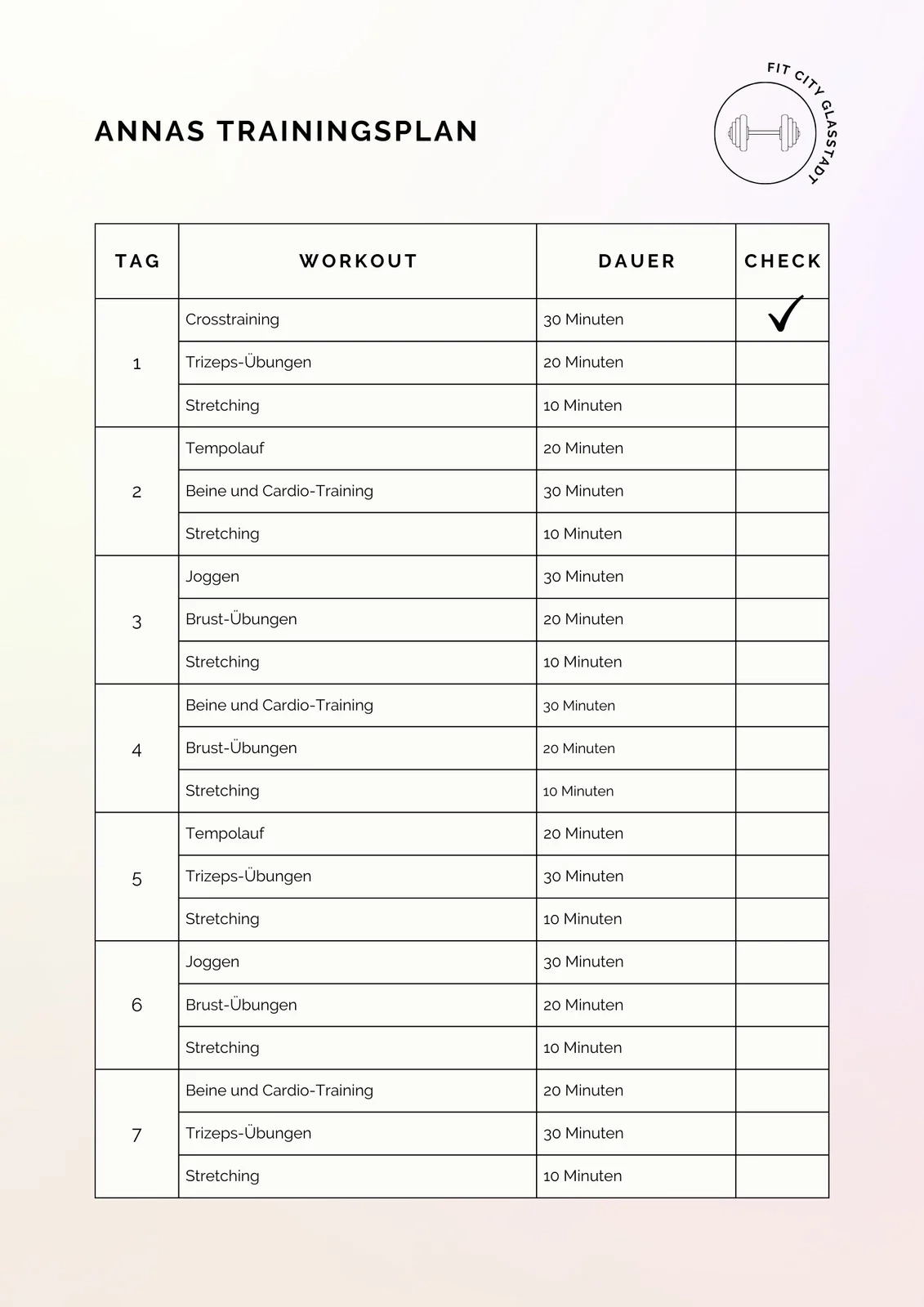 ANNAS TRAININGSPLAN

FIT CITY GLASSTADT

| TAG | WORKOUT | DAUER | CHECK |
|---|---|---|---|
| 1 | Crosstraining | 30 Minuten | ✓ |
|  | Trizeps-Übungen | 20 Minuten |  |
|  | Stretching | 10 Minuten |  |
| 2 | Tempolauf | 20 Minuten |  |
|  | Beine und Cardio-Training | 30 Minuten |  |
|  | Stretching | 10 Minuten |  |
| 3 | Joggen | 30 Minuten |  |
|  | Brust-Übungen | 20 Minuten |  |
|  | Stretching | 10 Minuten |  |
| 4 | Beine und Cardio-Training | 30 Minuten |  |
|  | Brust-Übungen | 20 Minuten |  |
|  | Stretching | 10 Minuten |  |
| 5 | Tempolauf | 20 Minuten |  |
|  | Trizeps-Übungen | 30 Minuten |  |
|  | Stretching | 10 Minuten |  |
| 6 | Joggen | 30 Minuten |  |
|  | Brust-Übungen | 20 Minuten |  |
|  | Stretching | 10 Minuten |  |
| 7 | Beine und Cardio-Training | 20 Minuten |  |
|  | Trizeps-Übungen | 30 Minuten |  |
|  | Stretching | 10 Minuten |  |